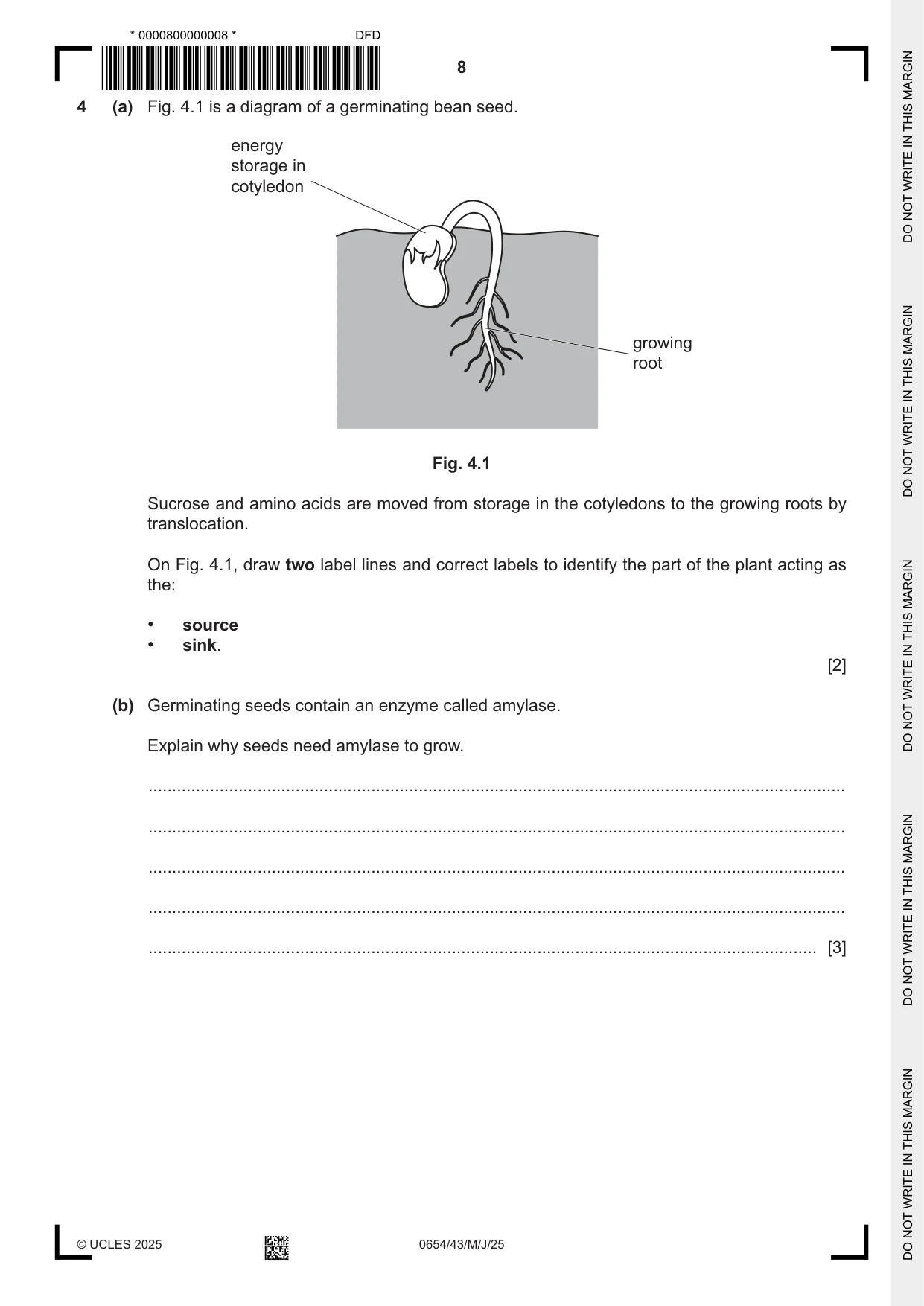 * 0000800000008 *
DFD

8

4 (a) Fig. 4.1 is a diagram of a germinating bean seed.

energy
storage in
cotyledon

growing
root

Fig. 4.1

Sucrose and amino acids are moved from storage in the cotyledons to the growing roots by translocation.

On Fig. 4.1, draw two label lines and correct labels to identify the part of the plant acting as the:

• source
• sink.

[2]

(b) Germinating seeds contain an enzyme called amylase.

Explain why seeds need amylase to grow.

____

____

____

____

____ [3]

© UCLES 2025

0654/43/M/J/25

DO NOT WRITE IN THIS MARGIN